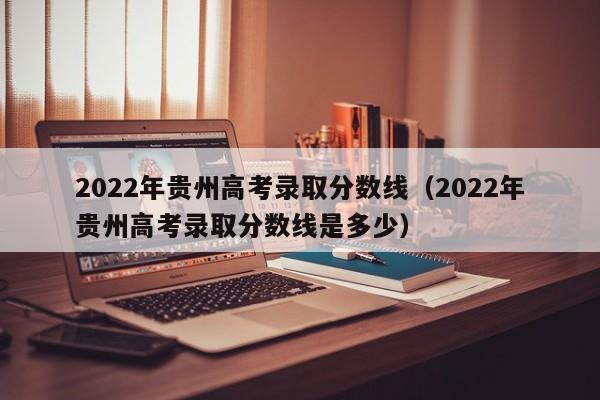 2022年贵州高考录取分数线（2022年贵州高考录取分数线是多少）